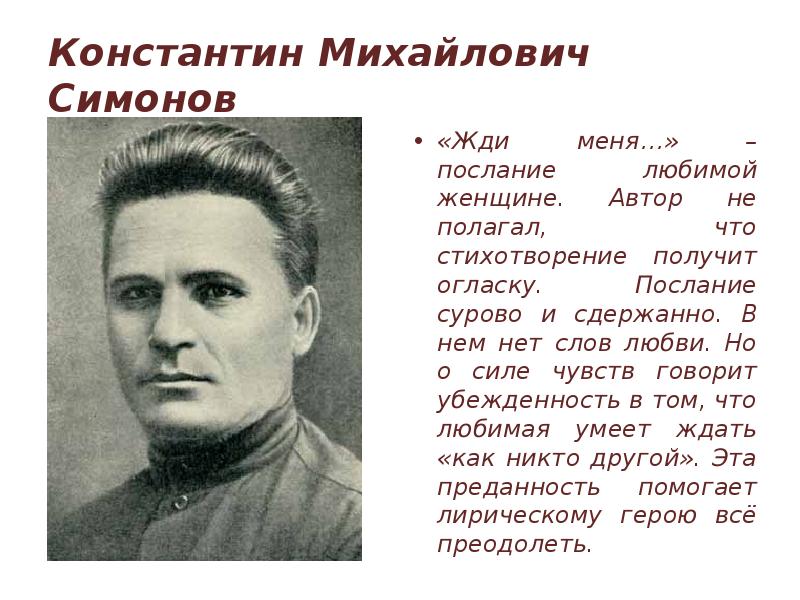 Константин Михайлович Симонов

• «Жди меня…» – послание любимой женщине. Автор не полагал, что стихотворение получит огласку. Послание сурово и сдержанно. В нем нет слов любви. Но о силе чувств говорит убежденность в том, что любимая умеет ждать «как никто другой». Эта преданность помогает лирическому герою всё преодолеть.